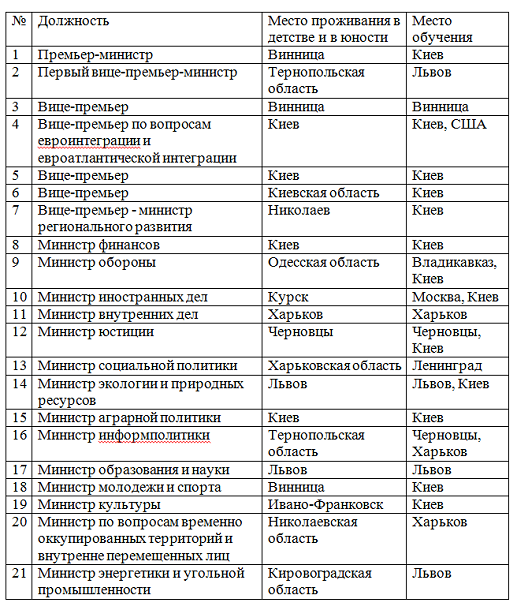 | № | Должность | Место проживания в детстве и в юности | Место обучения |
|---|---|---|---|
| 1 | Премьер-министр | Винница | Киев |
| 2 | Первый вице-премьер-министр | Тернопольская область | Львов |
| 3 | Вице-премьер | Винница | Винница |
| 4 | Вице-премьер по вопросам евроинтеграции и евроатлантической интеграции | Киев | Киев, США |
| 5 | Вице-премьер | Киев | Киев |
| 6 | Вице-премьер | Киевская область | Киев |
| 7 | Вице-премьер - министр регионального развития | Николаев | Киев |
| 8 | Министр финансов | Киев | Киев |
| 9 | Министр обороны | Одесская область | Владикавказ, Киев |
| 10 | Министр иностранных дел | Курск | Москва, Киев |
| 11 | Министр внутренних дел | Харьков | Харьков |
| 12 | Министр юстиции | Черновцы | Черновцы, Киев |
| 13 | Министр социальной политики | Харьковская область | Ленинград |
| 14 | Министр экологии и природных ресурсов | Львов | Львов, Киев |
| 15 | Министр аграрной политики | Киев | Киев |
| 16 | Министр информполитики | Тернопольская область | Черновцы, Харьков |
| 17 | Министр образования и науки | Львов | Львов |
| 18 | Министр молодежи и спорта | Винница | Киев |
| 19 | Министр культуры | Ивано-Франковск | Киев |
| 20 | Министр по вопросам временно оккупированных территорий и внутренне перемещенных лиц | Николаевская область | Харьков |
| 21 | Министр энергетики и угольной промышленности | Кировоградская область | Львов |